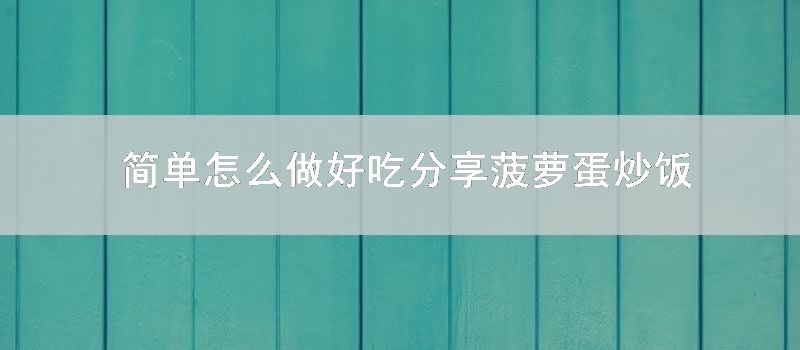 简单怎么做好吃分享菠萝蛋炒饭